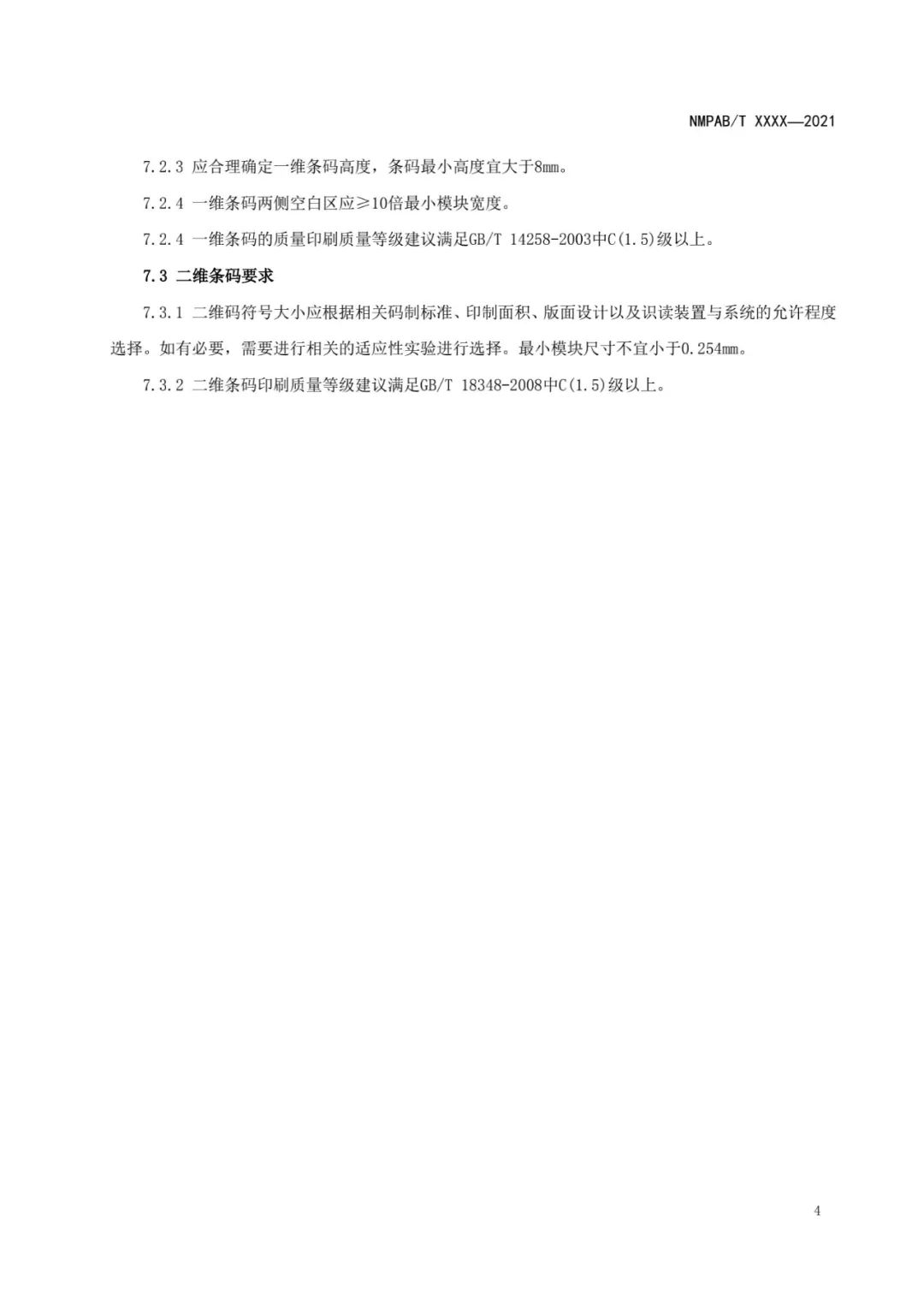 NMPAB/T XXXX—2021

7.2.3 应合理确定一维条码高度，条码最小高度宜大于8mm。

7.2.4 一维条码两侧空白区应≥10倍最小模块宽度。

7.2.4 一维条码的质量印刷质量等级建议满足GB/T 14258-2003中C(1.5)级以上。

7.3 二维条码要求

7.3.1 二维码符号大小应根据相关码制标准、印制面积、版面设计以及识读装置与系统的允许程度选择。如有必要，需要进行相关的适应性实验进行选择。最小模块尺寸不宜小于0.254mm。

7.3.2 二维条码印刷质量等级建议满足GB/T 18348-2008中C(1.5)级以上。

4